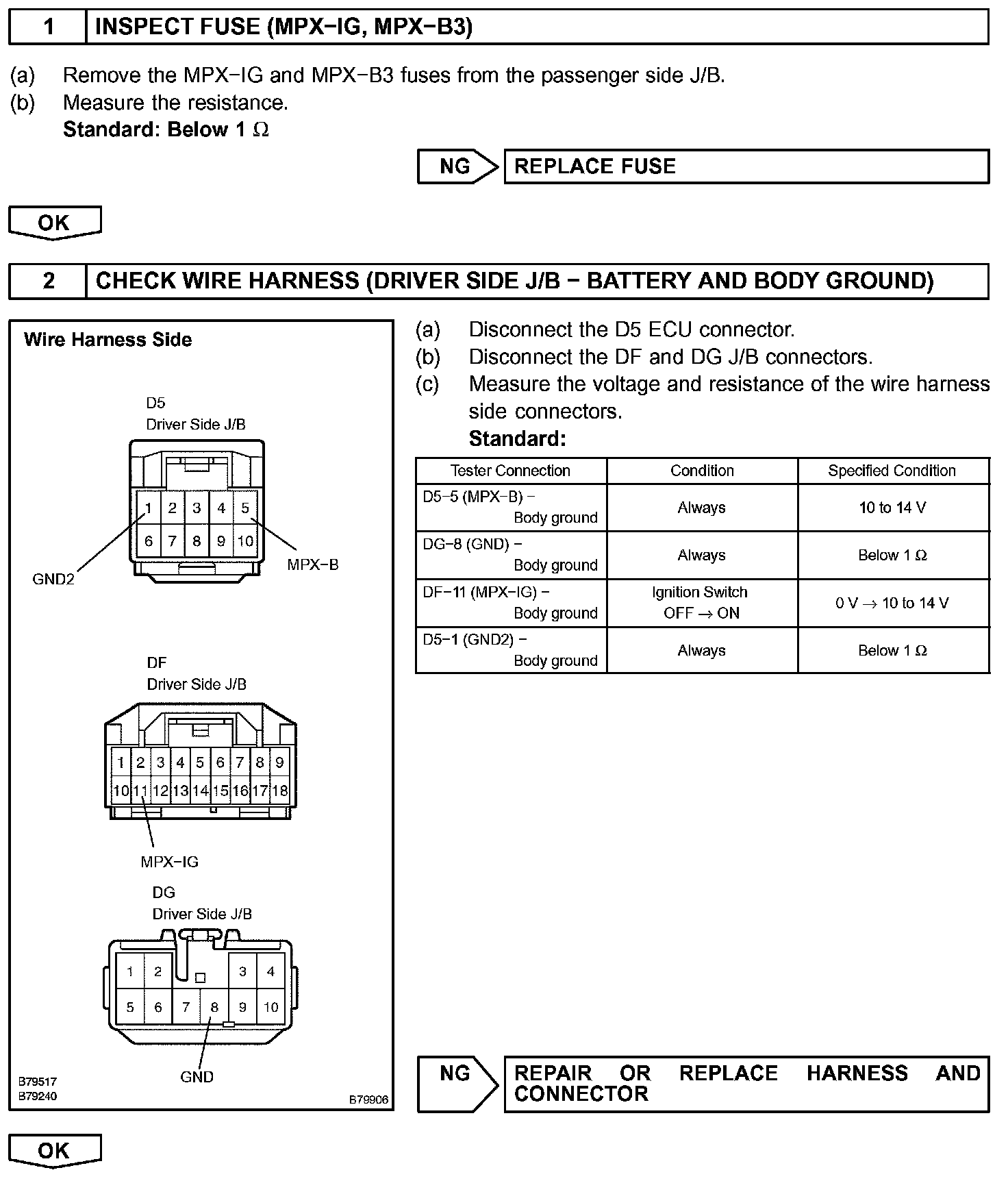 1 INSPECT FUSE (MPX−IG, MPX−B3)

(a) Remove the MPX−IG and MPX−B3 fuses from the passenger side J/B.
(b) Measure the resistance.
Standard: Below 1 Ω

NG REPLACE FUSE

OK

2 CHECK WIRE HARNESS (DRIVER SIDE J/B − BATTERY AND BODY GROUND)

Wire Harness Side

D5
Driver Side J/B

1 2 3 4 5
6 7 8 9 10

GND2

MPX−B

DF
Driver Side J/B

1 2 3 4 5 6 7 8 9
10 11 12 13 14 15 16 17 18

MPX−IG

DG
Driver Side J/B

1 2 3 4
5 6 7 8 9 10

GND

B79517
B79240

B79906

(a) Disconnect the D5 ECU connector.
(b) Disconnect the DF and DG J/B connectors.
(c) Measure the voltage and resistance of the wire harness side connectors.
Standard:

| Tester Connection | Condition | Specified Condition |
|---|---|---|
| D5−5 (MPX−B) − Body ground | Always | 10 to 14 V |
| DG−8 (GND) − Body ground | Always | Below 1 Ω |
| DF−11 (MPX−IG) − Body ground | Ignition Switch OFF → ON | 0 V → 10 to 14 V |
| D5−1 (GND2) − Body ground | Always | Below 1 Ω |

NG REPAIR OR REPLACE HARNESS AND CONNECTOR

OK